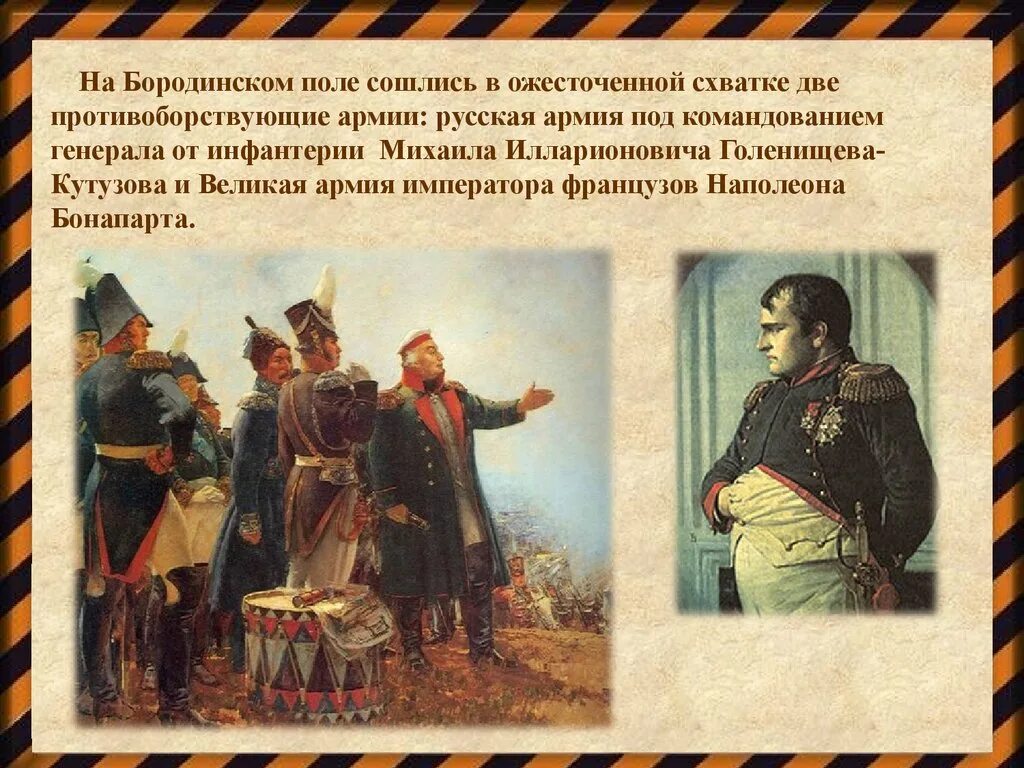 На Бородинском поле сошлись в ожесточенной схватке две противоборствующие армии: русская армия под командованием генерала от инфантерии Михаила Илларионовича Голенищева-Кутузова и Великая армия императора французов Наполеона Бонапарта.